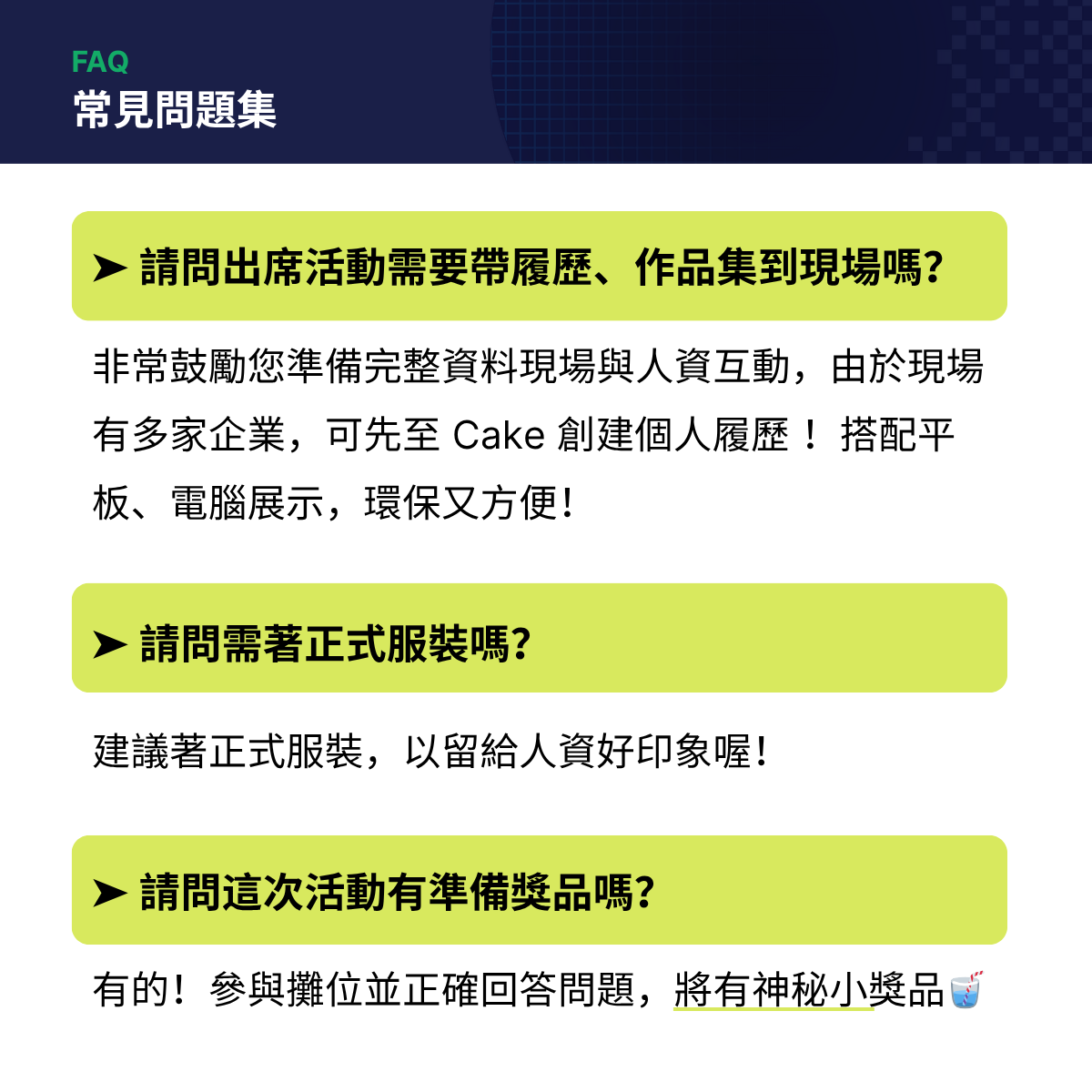 FAQ
常見問題集

➤ 請問出席活動需要帶履歷、作品集到現場嗎?

非常鼓勵您準備完整資料現場與人資互動，由於現場有多家企業，可先至 Cake 創建個人履歷！ 搭配平板、電腦展示，環保又方便!

➤ 請問需著正式服裝嗎?

建議著正式服裝，以留給人資好印象喔!

➤ 請問這次活動有準備獎品嗎?

有的！參與攤位並正確回答問題，將有神秘小獎品🥤